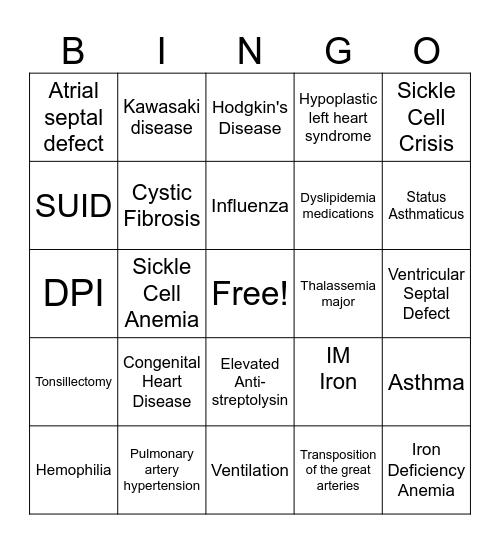 | B | I | N | G | O |
|---|---|---|---|---|
| Atrial septal defect | Kawasaki disease | Hodgkin's Disease | Hypoplastic left heart syndrome | Sickle Cell Crisis |
| SUID | Cystic Fibrosis | Influenza | Dyslipidemia medications | Status Asthmaticus |
| DPI | Sickle Cell Anemia | Free! | Thalassemia major | Ventricular Septal Defect |
| Tonsillectomy | Congenital Heart Disease | Elevated Anti-streptolysin | IM Iron | Asthma |
| Hemophilia | Pulmonary artery hypertension | Ventilation | Transposition of the great arteries | Iron Deficiency Anemia |